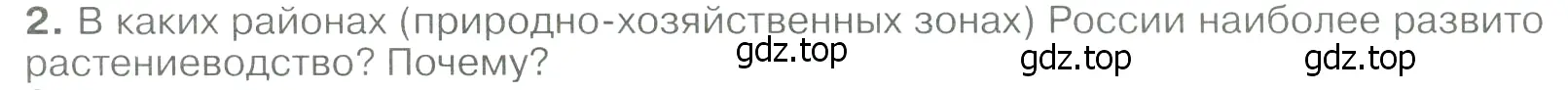 2. В каких районах (природно-хозяйственных зонах) России наиболее развито растениеводство? Почему?

gdz.top gdz.top gdz.top